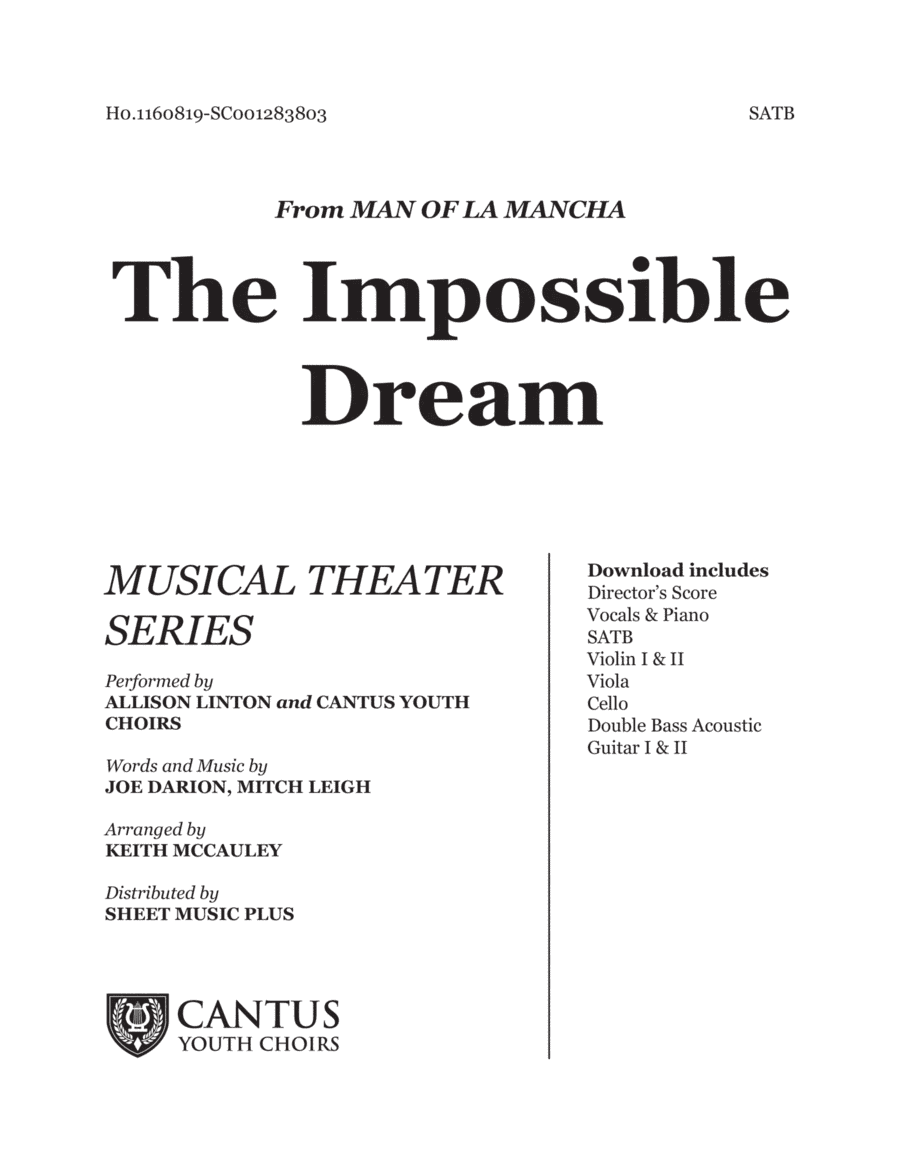 H0.1160819-SC001283803

SATB

From MAN OF LA MANCHA

The Impossible Dream

MUSICAL THEATER SERIES

Performed by
ALLISON LINTON and CANTUS YOUTH CHOIRS

Words and Music by
JOE DARION, MITCH LEIGH

Arranged by
KEITH MCCAULEY

Distributed by
SHEET MUSIC PLUS

CANTUS
YOUTH CHOIRS

Download includes
Director's Score
Vocals & Piano
SATB
Violin I & II
Viola
Cello
Double Bass Acoustic
Guitar I & II